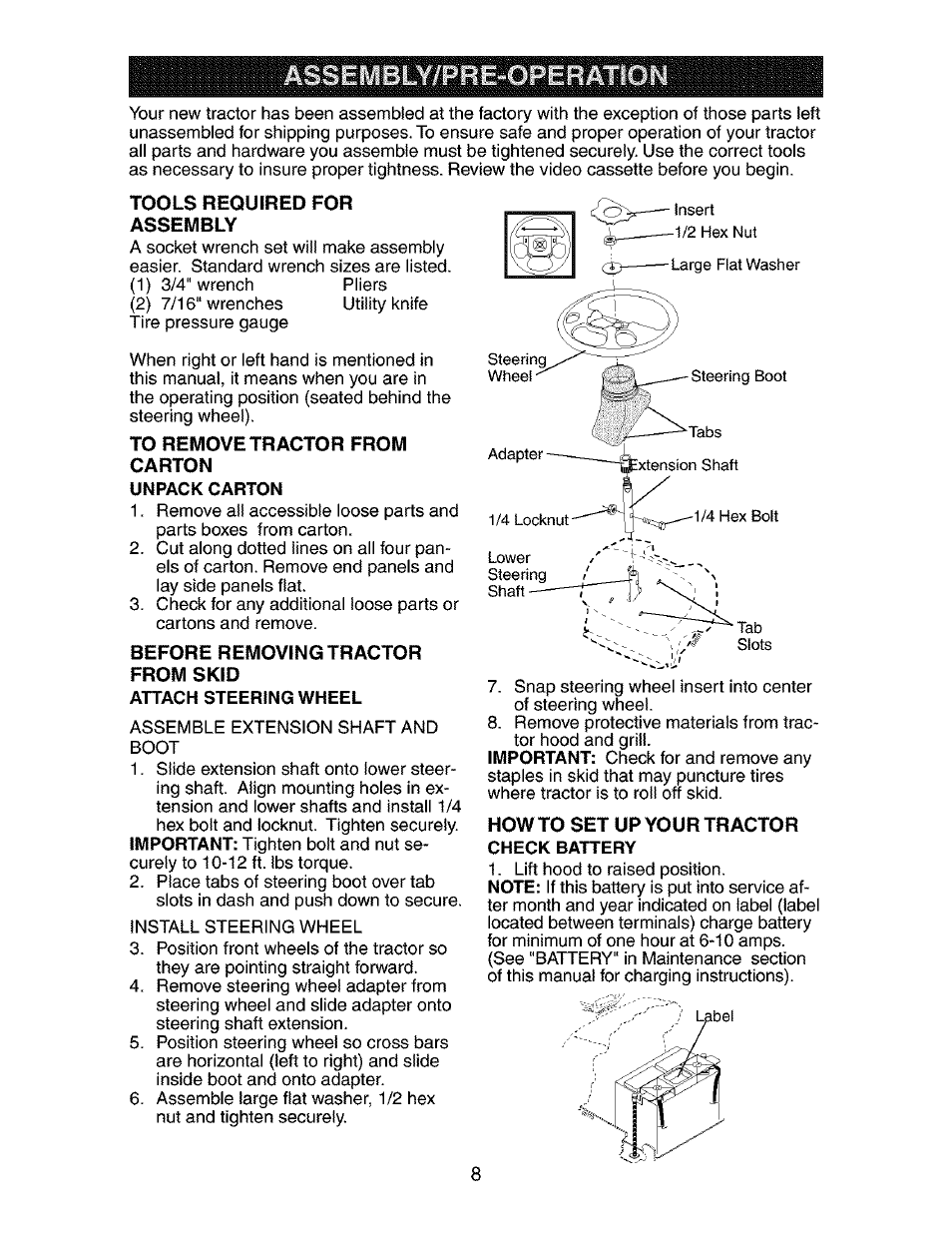 ASSEMBLY/PRE-OPERATION

Your new tractor has been assembled at the factory with the exception of those parts left unassembled for shipping purposes. To ensure safe and proper operation of your tractor all parts and hardware you assemble must be tightened securely. Use the correct tools as necessary to insure proper tightness. Review the video cassette before you begin.

TOOLS REQUIRED FOR ASSEMBLY
A socket wrench set will make assembly easier. Standard wrench sizes are listed.
(1) 3/4" wrench Pliers
(2) 7/16" wrenches Utility knife
Tire pressure gauge

When right or left hand is mentioned in this manual, it means when you are in the operating position (seated behind the steering wheel).

TO REMOVE TRACTOR FROM CARTON
UNPACK CARTON
1. Remove all accessible loose parts and parts boxes from carton.
2. Cut along dotted lines on all four panels of carton. Remove end panels and lay side panels flat.
3. Check for any additional loose parts or cartons and remove.

BEFORE REMOVING TRACTOR FROM SKID
ATTACH STEERING WHEEL
ASSEMBLE EXTENSION SHAFT AND BOOT
1. Slide extension shaft onto lower steering shaft. Align mounting holes in extension and lower shafts and install 1/4 hex bolt and locknut. Tighten securely.
IMPORTANT: Tighten bolt and nut securely to 10-12 ft. lbs torque.
2. Place tabs of steering boot over tab slots in dash and push down to secure.
INSTALL STEERING WHEEL
3. Position front wheels of the tractor so they are pointing straight forward.
4. Remove steering wheel adapter from steering wheel and slide adapter onto steering shaft extension.
5. Position steering wheel so cross bars are horizontal (left to right) and slide inside boot and onto adapter.
6. Assemble large flat washer, 1/2 hex nut and tighten securely.

Insert
1/2 Hex Nut
Large Flat Washer
Steering Wheel
Steering Boot
Tabs
Adapter
Extension Shaft
1/4 Locknut
1/4 Hex Bolt
Lower Steering Shaft
Tab Slots

7. Snap steering wheel insert into center of steering wheel.
8. Remove protective materials from tractor hood and grill.
IMPORTANT: Check for and remove any staples in skid that may puncture tires where tractor is to roll off skid.

HOW TO SET UP YOUR TRACTOR
CHECK BATTERY
1. Lift hood to raised position.
NOTE: If this battery is put into service after month and year indicated on label (label located between terminals) charge battery for minimum of one hour at 6-10 amps. (See "BATTERY" in Maintenance section of this manual for charging instructions).

Label

8